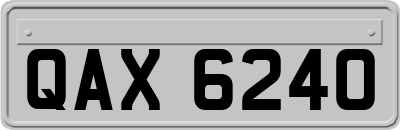 QAX 6240